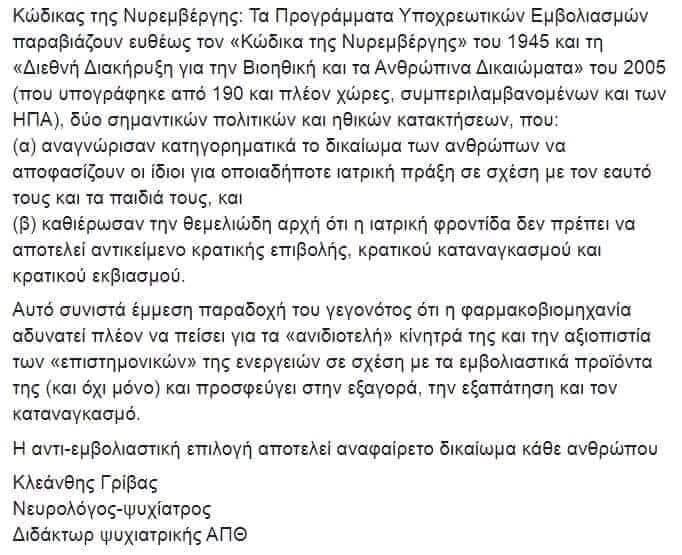 Κώδικας της Νυρεμβέργης: Τα Προγράμματα Υποχρεωτικών Εμβολιασμών παραβιάζουν ευθέως τον «Κώδικα της Νυρεμβέργης» του 1945 και τη «Διεθνή Διακήρυξη για την Βιοηθική και τα Ανθρώπινα Δικαιώματα» του 2005 (που υπογράφηκε από 190 και πλέον χώρες, συμπεριλαμβανομένων και των ΗΠΑ), δύο σημαντικών πολιτικών και ηθικών κατακτήσεων, που:
(α) αναγνώρισαν κατηγορηματικά το δικαίωμα των ανθρώπων να αποφασίζουν οι ίδιοι για οποιαδήποτε ιατρική πράξη σε σχέση με τον εαυτό τους και τα παιδιά τους, και
(β) καθιέρωσαν την θεμελιώδη αρχή ότι η ιατρική φροντίδα δεν πρέπει να αποτελεί αντικείμενο κρατικής επιβολής, κρατικού καταναγκασμού και κρατικού εκβιασμού.

Αυτό συνιστά έμμεση παραδοχή του γεγονότος ότι η φαρμακοβιομηχανία αδυνατεί πλέον να πείσει για τα «ανιδιοτελή» κίνητρά της και την αξιοπιστία των «επιστημονικών» της ενεργειών σε σχέση με τα εμβολιαστικά προϊόντα της (και όχι μόνο) και προσφεύγει στην εξαγορά, την εξαπάτηση και τον καταναγκασμό.

Η αντι-εμβολιαστική επιλογή αποτελεί αναφαίρετο δικαίωμα κάθε ανθρώπου

Κλεάνθης Γρίβας
Νευρολόγος-ψυχίατρος
Διδάκτωρ ψυχιατρικής ΑΠΘ